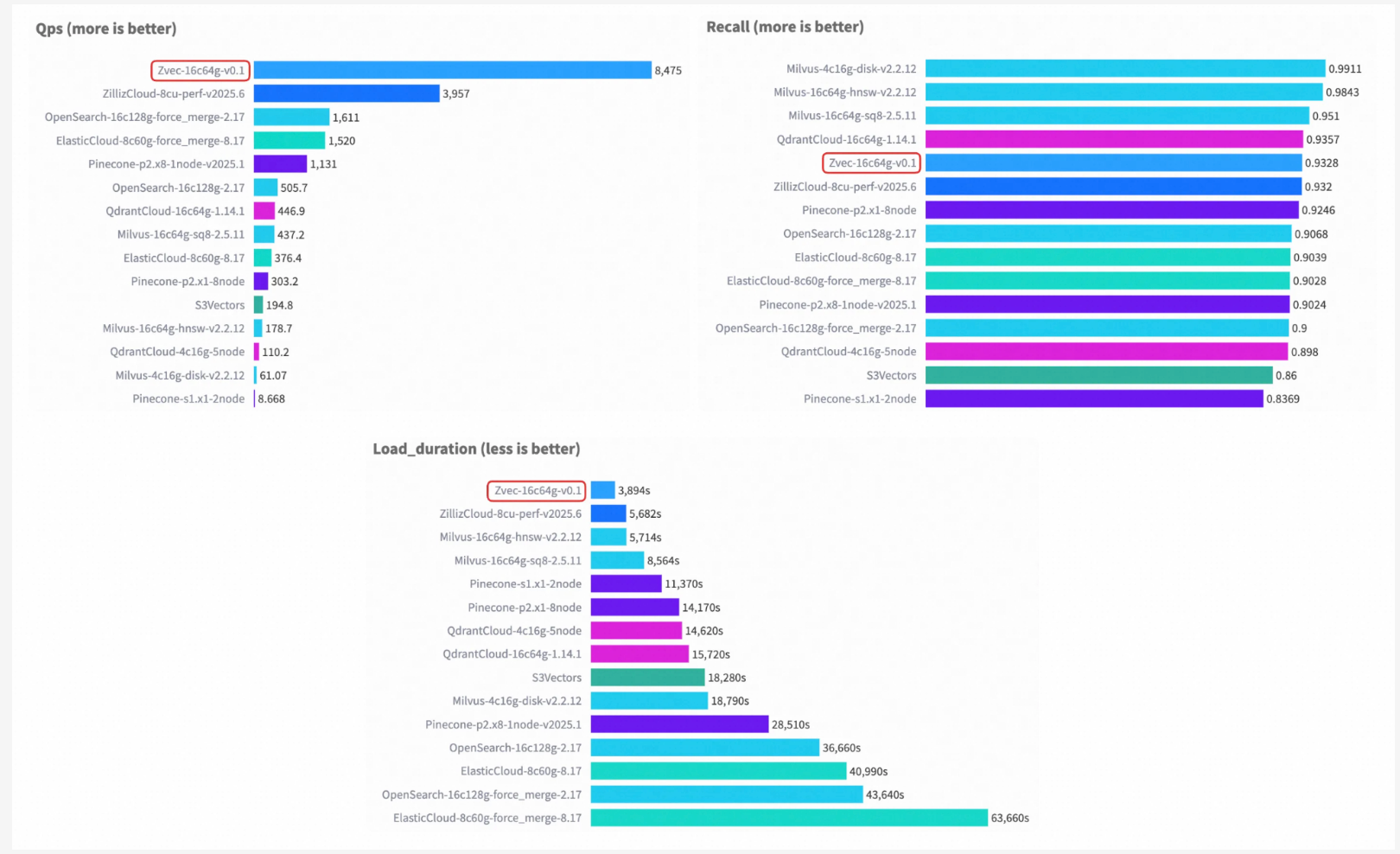 Qps (more is better)

Zvec-16c64g-v0.1 8,475
ZillizCloud-8cu-perf-v2025.6 3,957
OpenSearch-16c128g-force_merge-2.17 1,611
ElasticCloud-8c60g-force_merge-8.17 1,520
Pinecone-p2.x8-1node-v2025.1 1,131
OpenSearch-16c128g-2.17 505.7
QdrantCloud-16c64g-1.14.1 446.9
Milvus-16c64g-sq8-2.5.11 437.2
ElasticCloud-8c60g-8.17 376.4
Pinecone-p2.x1-8node 303.2
S3Vectors 194.8
Milvus-16c64g-hnsw-v2.2.12 178.7
QdrantCloud-4c16g-5node 110.2
Milvus-4c16g-disk-v2.2.12 61.07
Pinecone-s1.x1-2node 8.668

Recall (more is better)

Milvus-4c16g-disk-v2.2.12 0.9911
Milvus-16c64g-hnsw-v2.2.12 0.9843
Milvus-16c64g-sq8-2.5.11 0.951
QdrantCloud-16c64g-1.14.1 0.9357
Zvec-16c64g-v0.1 0.9328
ZillizCloud-8cu-perf-v2025.6 0.932
Pinecone-p2.x1-8node 0.9246
OpenSearch-16c128g-2.17 0.9068
ElasticCloud-8c60g-8.17 0.9039
ElasticCloud-8c60g-force_merge-8.17 0.9028
Pinecone-p2.x8-1node-v2025.1 0.9024
OpenSearch-16c128g-force_merge-2.17 0.9
QdrantCloud-4c16g-5node 0.898
S3Vectors 0.86
Pinecone-s1.x1-2node 0.8369

Load_duration (less is better)

Zvec-16c64g-v0.1 3,894s
ZillizCloud-8cu-perf-v2025.6 5,682s
Milvus-16c64g-hnsw-v2.2.12 5,714s
Milvus-16c64g-sq8-2.5.11 8,564s
Pinecone-s1.x1-2node 11,370s
Pinecone-p2.x1-8node 14,170s
QdrantCloud-4c16g-5node 14,620s
QdrantCloud-16c64g-1.14.1 15,720s
S3Vectors 18,280s
Milvus-4c16g-disk-v2.2.12 18,790s
Pinecone-p2.x8-1node-v2025.1 28,510s
OpenSearch-16c128g-2.17 36,660s
ElasticCloud-8c60g-8.17 40,990s
OpenSearch-16c128g-force_merge-2.17 43,640s
ElasticCloud-8c60g-force_merge-8.17 63,660s